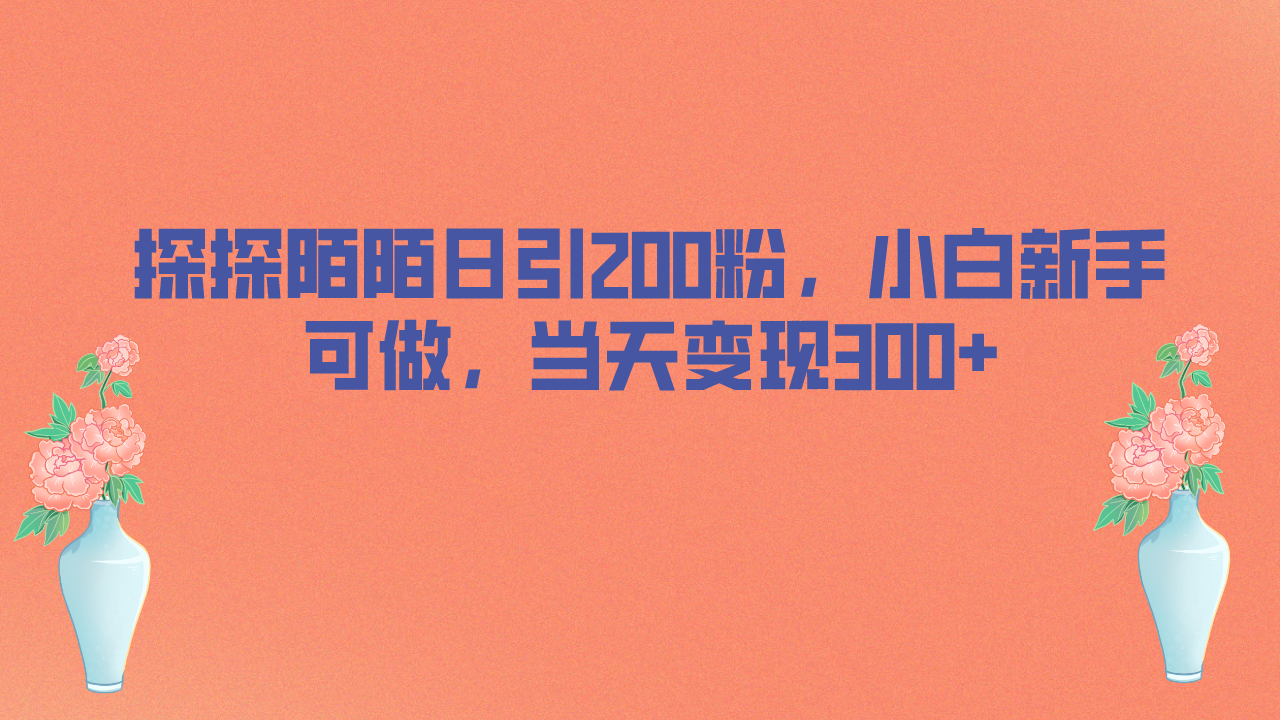 探探陌陌日引200粉，小白新手可做，当天变现300+